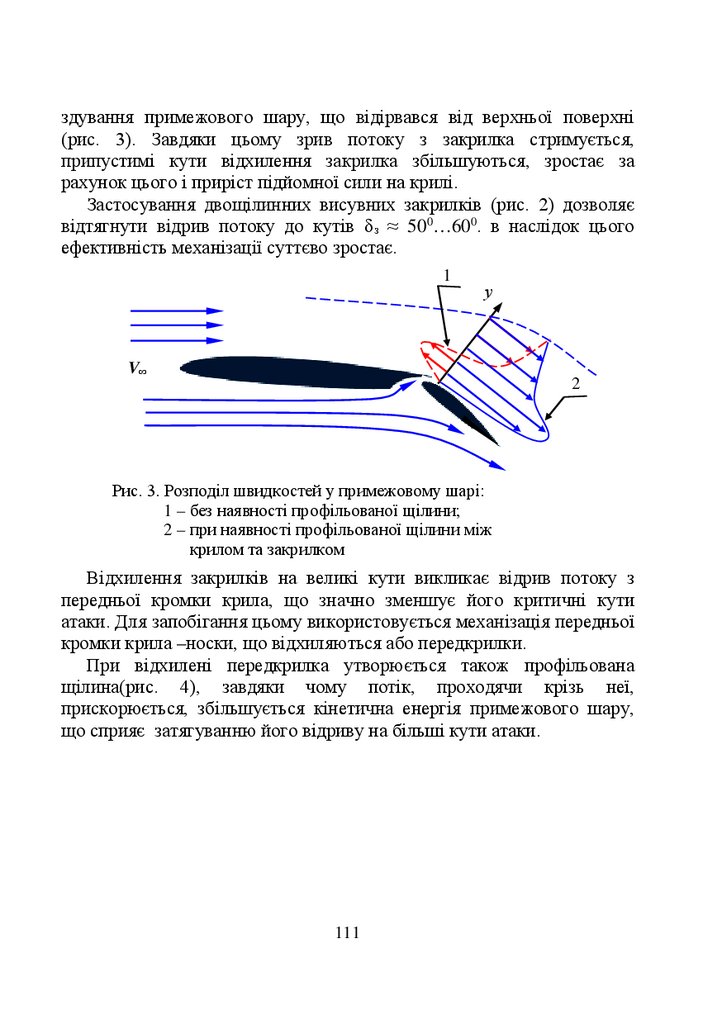 здування примежового шару, що відірвався від верхньої поверхні (рис. 3). Завдяки цьому зрив потоку з закрилка стримується, припустимі кути відхилення закрилка збільшуються, зростає за рахунок цього і приріст підйомної сили на крилі.

Застосування двощілинних висувних закрилків (рис. 2) дозволяє відтягнути відрив потоку до кутів $\delta_з \approx 50^0 \ldots 60^0$. в наслідок цього ефективність механізації суттєво зростає.

1
y
$V_\infty$
2

Рис. 3. Розподіл швидкостей у примежовому шарі:
1 – без наявності профільованої щілини;
2 – при наявності профільованої щілини між крилом та закрилком

Відхилення закрилків на великі кути викликає відрив потоку з передньої кромки крила, що значно зменшує його критичні кути атаки. Для запобігання цьому використовується механізація передньої кромки крила –носки, що відхиляються або передкрилки.

При відхилені передкрилка утворюється також профільована щілина(рис. 4), завдяки чому потік, проходячи крізь неї, прискорюється, збільшується кінетична енергія примежового шару, що сприяє затягуванню його відриву на більші кути атаки.

111